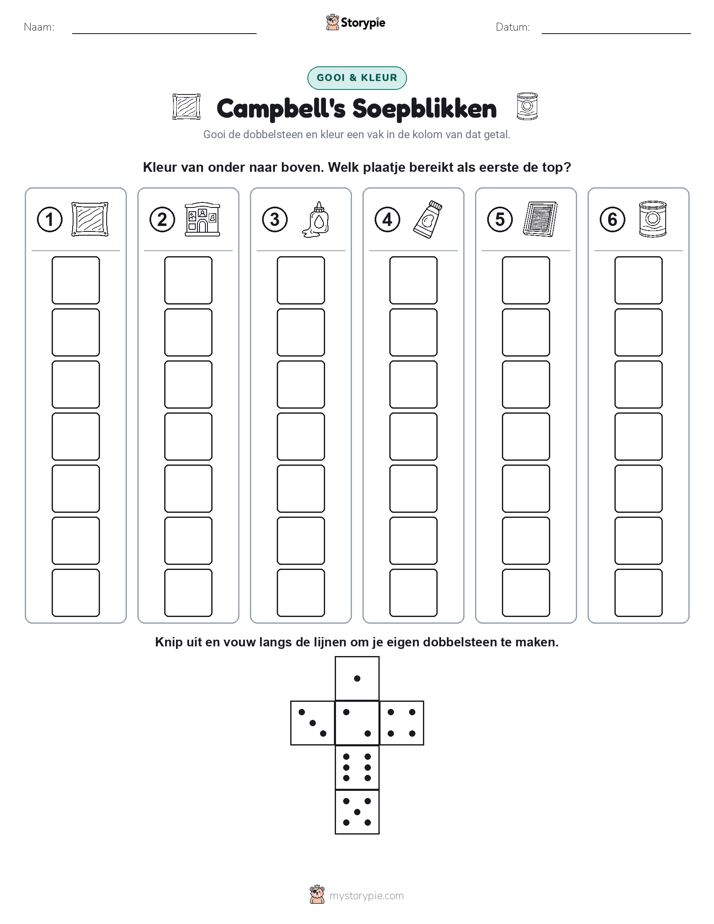 Naam:

Storypie

Datum:

GOOI & KLEUR

Campbell's Soepblikken

Gooi de dobbelsteen en kleur een vak in de kolom van dat getal.

Kleur van onder naar boven. Welk plaatje bereikt als eerste de top?

1

2

3

4

5

6

Knip uit en vouw langs de lijnen om je eigen dobbelsteen te maken.

mystorypie.com